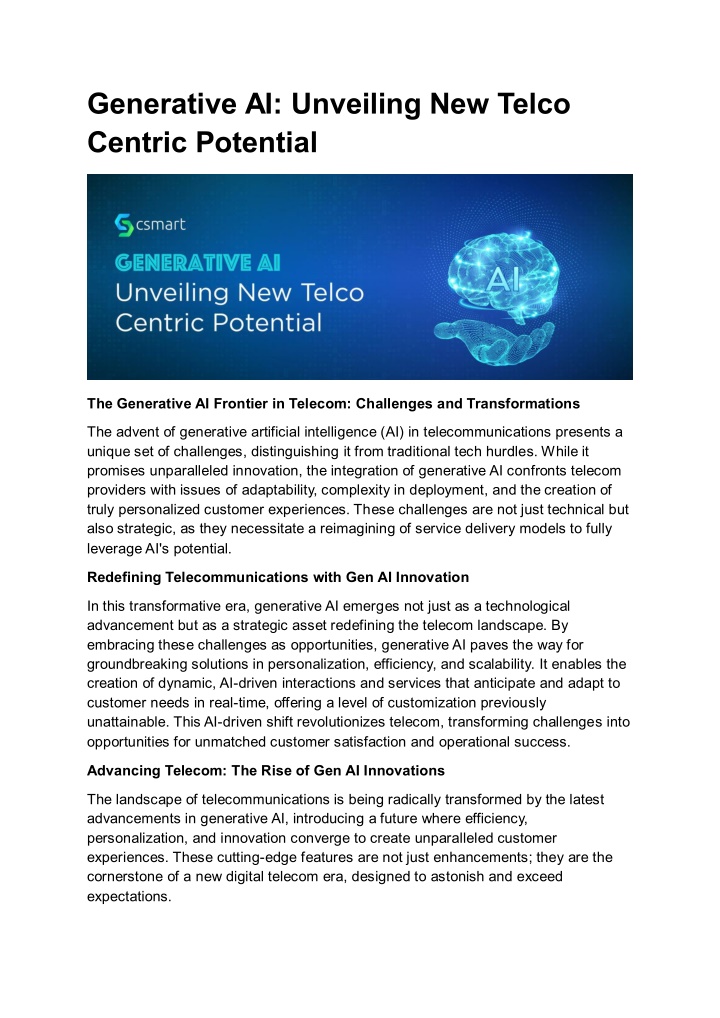 Generative AI: Unveiling New Telco Centric Potential

csmart
GENERATIVE AI
Unveiling New Telco Centric Potential
AI

The Generative AI Frontier in Telecom: Challenges and Transformations

The advent of generative artificial intelligence (AI) in telecommunications presents a unique set of challenges, distinguishing it from traditional tech hurdles. While it promises unparalleled innovation, the integration of generative AI confronts telecom providers with issues of adaptability, complexity in deployment, and the creation of truly personalized customer experiences. These challenges are not just technical but also strategic, as they necessitate a reimagining of service delivery models to fully leverage AI's potential.

Redefining Telecommunications with Gen AI Innovation

In this transformative era, generative AI emerges not just as a technological advancement but as a strategic asset redefining the telecom landscape. By embracing these challenges as opportunities, generative AI paves the way for groundbreaking solutions in personalization, efficiency, and scalability. It enables the creation of dynamic, AI-driven interactions and services that anticipate and adapt to customer needs in real-time, offering a level of customization previously unattainable. This AI-driven shift revolutionizes telecom, transforming challenges into opportunities for unmatched customer satisfaction and operational success.

Advancing Telecom: The Rise of Gen AI Innovations

The landscape of telecommunications is being radically transformed by the latest advancements in generative AI, introducing a future where efficiency, personalization, and innovation converge to create unparalleled customer experiences. These cutting-edge features are not just enhancements; they are the cornerstone of a new digital telecom era, designed to astonish and exceed expectations.